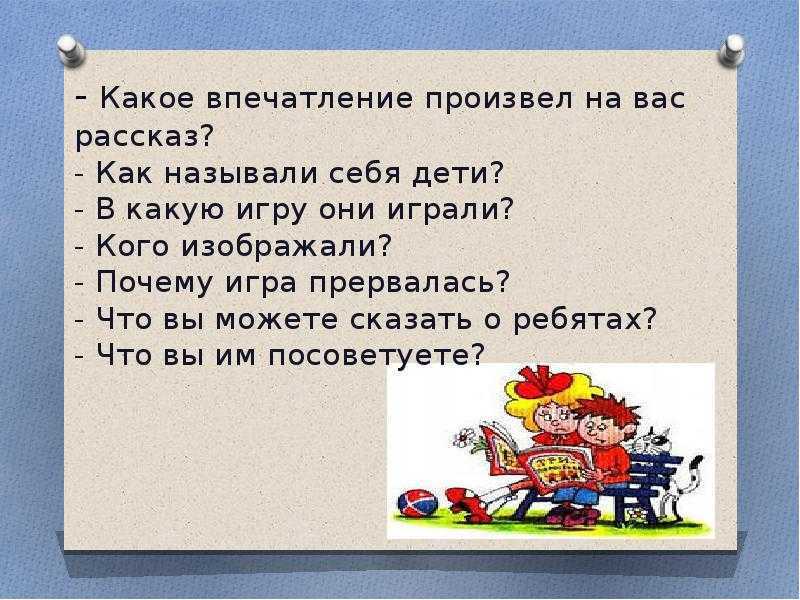 - Какое впечатление произвел на вас рассказ?
- Как называли себя дети?
- В какую игру они играли?
- Кого изображали?
- Почему игра прервалась?
- Что вы можете сказать о ребятах?
- Что вы им посоветуете?